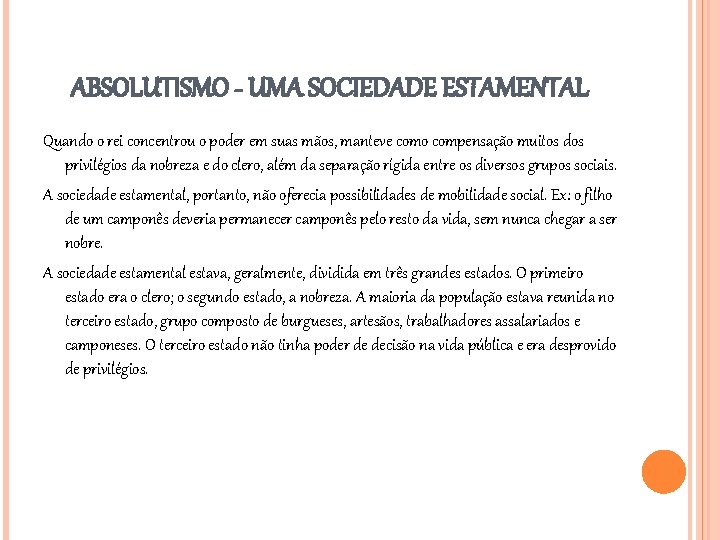 ABSOLUTISMO - UMA SOCIEDADE ESTAMENTAL

Quando o rei concentrou o poder em suas mãos, manteve como compensação muitos dos privilégios da nobreza e do clero, além da separação rígida entre os diversos grupos sociais.

A sociedade estamental, portanto, não oferecia possibilidades de mobilidade social. Ex: o filho de um camponês deveria permanecer camponês pelo resto da vida, sem nunca chegar a ser nobre.

A sociedade estamental estava, geralmente, dividida em três grandes estados. O primeiro estado era o clero; o segundo estado, a nobreza. A maioria da população estava reunida no terceiro estado, grupo composto de burgueses, artesãos, trabalhadores assalariados e camponeses. O terceiro estado não tinha poder de decisão na vida pública e era desprovido de privilégios.